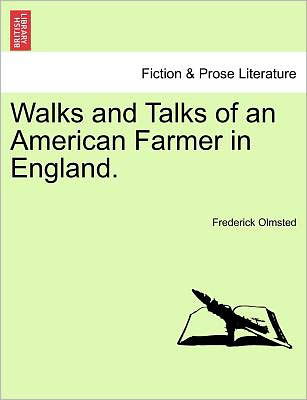 BRITISH LIBRARY

Fiction & Prose Literature

Walks and Talks of an American Farmer in England.

Frederick Olmsted